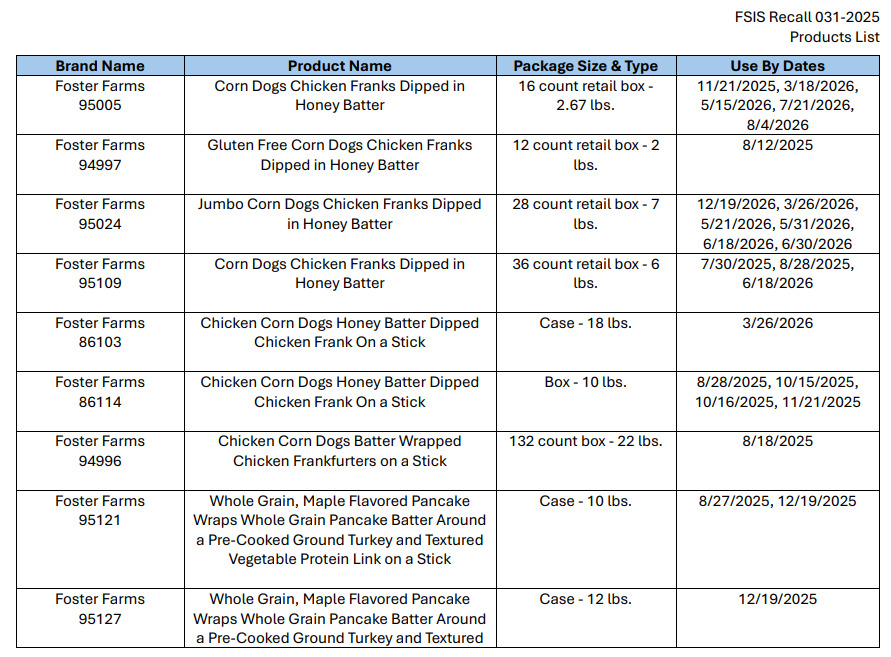 FSIS Recall 031-2025
Products List

| Brand Name | Product Name | Package Size & Type | Use By Dates |
|---|---|---|---|
| Foster Farms 95005 | Corn Dogs Chicken Franks Dipped in Honey Batter | 16 count retail box - 2.67 lbs. | 11/21/2025, 3/18/2026, 5/15/2026, 7/21/2026, 8/4/2026 |
| Foster Farms 94997 | Gluten Free Corn Dogs Chicken Franks Dipped in Honey Batter | 12 count retail box - 2 lbs. | 8/12/2025 |
| Foster Farms 95024 | Jumbo Corn Dogs Chicken Franks Dipped in Honey Batter | 28 count retail box - 7 lbs. | 12/19/2026, 3/26/2026, 5/21/2026, 5/31/2026, 6/18/2026, 6/30/2026 |
| Foster Farms 95109 | Corn Dogs Chicken Franks Dipped in Honey Batter | 36 count retail box - 6 lbs. | 7/30/2025, 8/28/2025, 6/18/2026 |
| Foster Farms 86103 | Chicken Corn Dogs Honey Batter Dipped Chicken Frank On a Stick | Case - 18 lbs. | 3/26/2026 |
| Foster Farms 86114 | Chicken Corn Dogs Honey Batter Dipped Chicken Frank On a Stick | Box - 10 lbs. | 8/28/2025, 10/15/2025, 10/16/2025, 11/21/2025 |
| Foster Farms 94996 | Chicken Corn Dogs Batter Wrapped Chicken Frankfurters on a Stick | 132 count box - 22 lbs. | 8/18/2025 |
| Foster Farms 95121 | Whole Grain, Maple Flavored Pancake Wraps Whole Grain Pancake Batter Around a Pre-Cooked Ground Turkey and Textured Vegetable Protein Link on a Stick | Case - 10 lbs. | 8/27/2025, 12/19/2025 |
| Foster Farms 95127 | Whole Grain, Maple Flavored Pancake Wraps Whole Grain Pancake Batter Around a Pre-Cooked Ground Turkey and Textured | Case - 12 lbs. | 12/19/2025 |